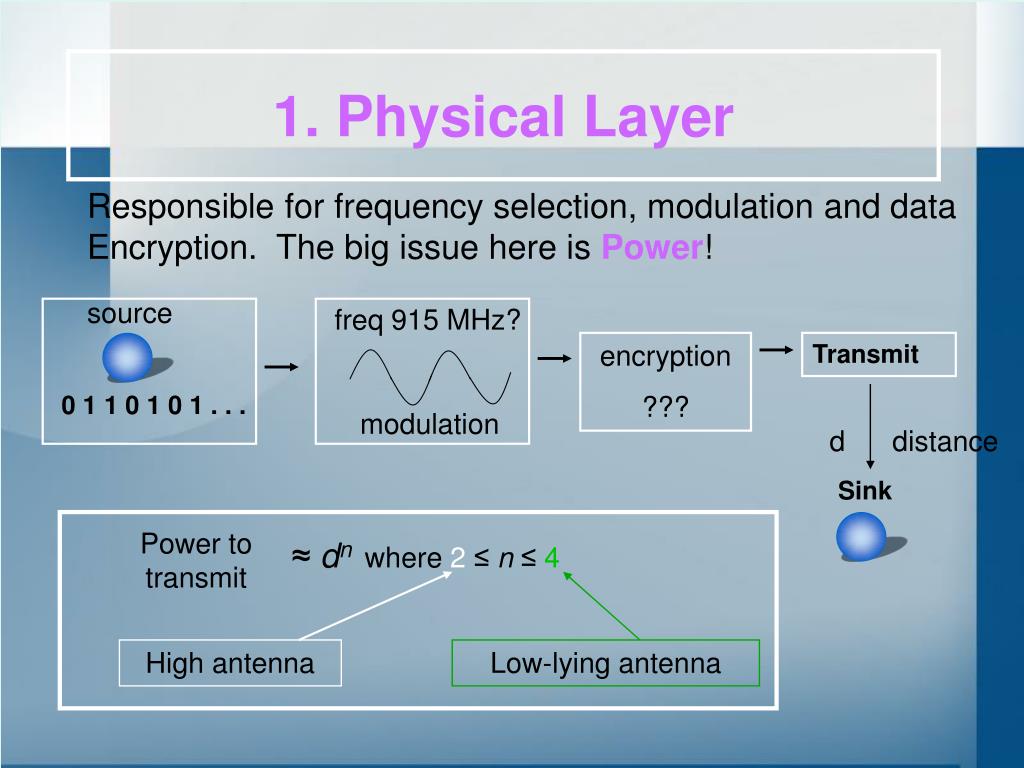 1. Physical Layer

Responsible for frequency selection, modulation and data Encryption. The big issue here is Power!

source

0 1 1 0 1 0 1 . . .

freq 915 MHz?

modulation

encryption

???

Transmit

d distance

Sink

Power to transmit

$\approx d^n$ where $2 \leq n \leq 4$

High antenna

Low-lying antenna